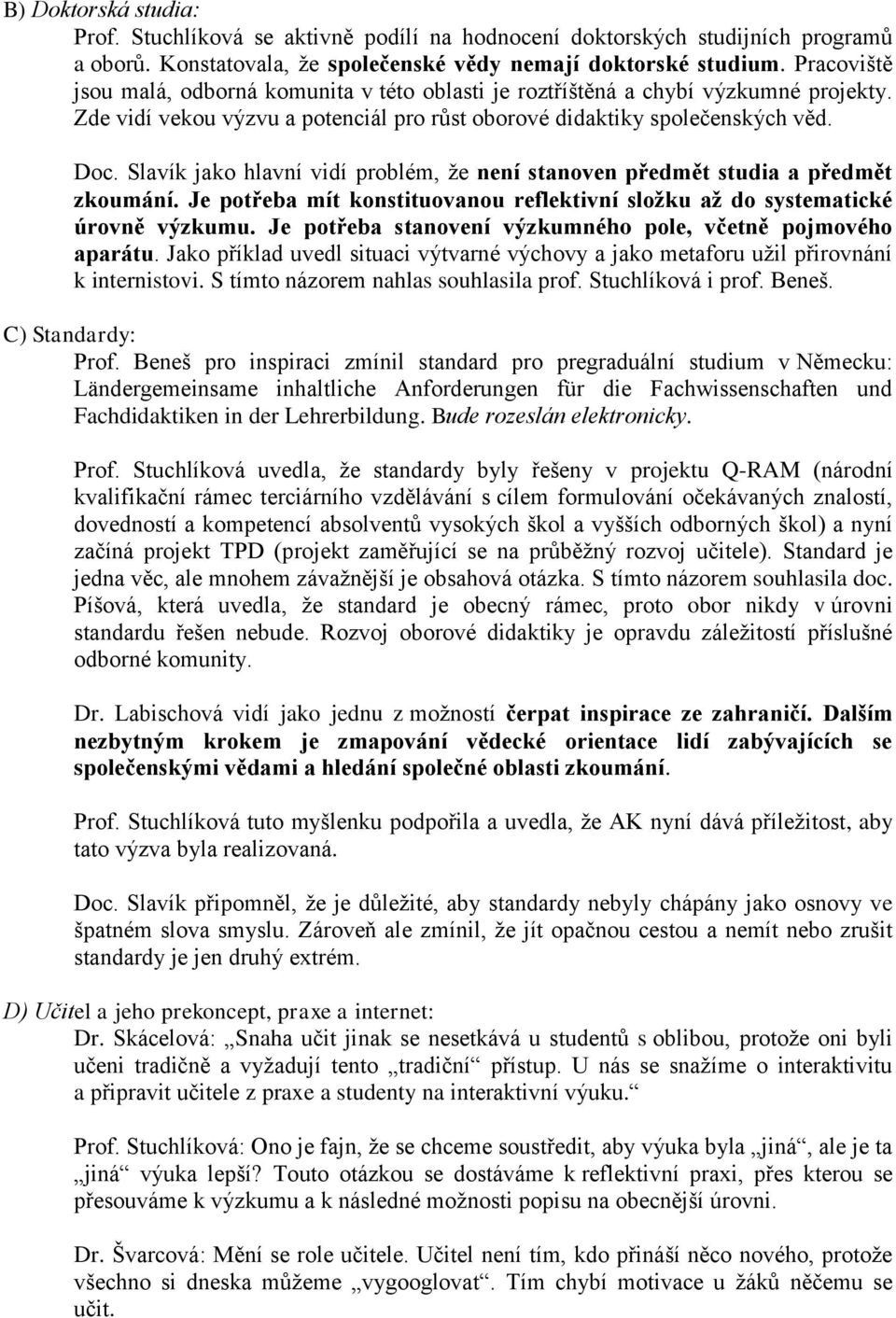 B) Doktorská studia:

Prof. Stuchlíková se aktivně podílí na hodnocení doktorských studijních programů a oborů. Konstatovala, že společenské vědy nemají doktorské studium. Pracoviště jsou malá, odborná komunita v této oblasti je roztříštěná a chybí výzkumné projekty. Zde vidí vekou výzvu a potenciál pro růst oborové didaktiky společenských věd.

Doc. Slavík jako hlavní vidí problém, že není stanoven předmět studia a předmět zkoumání. Je potřeba mít konstituovanou reflektivní složku až do systematické úrovně výzkumu. Je potřeba stanovení výzkumného pole, včetně pojmového aparátu. Jako příklad uvedl situaci výtvarné výchovy a jako metaforu užil přirovnání k internistovi. S tímto názorem nahlas souhlasila prof. Stuchlíková i prof. Beneš.

C) Standardy:

Prof. Beneš pro inspiraci zmínil standard pro pregraduální studium v Německu: Ländergemeinsame inhaltliche Anforderungen für die Fachwissenschaften und Fachdidaktiken in der Lehrerbildung. Bude rozeslán elektronicky.

Prof. Stuchlíková uvedla, že standardy byly řešeny v projektu Q-RAM (národní kvalifikační rámec terciárního vzdělávání s cílem formulování očekávaných znalostí, dovedností a kompetencí absolventů vysokých škol a vyšších odborných škol) a nyní začíná projekt TPD (projekt zaměřující se na průběžný rozvoj učitele). Standard je jedna věc, ale mnohem závažnější je obsahová otázka. S tímto názorem souhlasila doc. Píšová, která uvedla, že standard je obecný rámec, proto obor nikdy v úrovni standardu řešen nebude. Rozvoj oborové didaktiky je opravdu záležitostí příslušné odborné komunity.

Dr. Labischová vidí jako jednu z možností čerpat inspirace ze zahraničí. Dalším nezbytným krokem je zmapování vědecké orientace lidí zabývajících se společenskými vědami a hledání společné oblasti zkoumání.

Prof. Stuchlíková tuto myšlenku podpořila a uvedla, že AK nyní dává příležitost, aby tato výzva byla realizovaná.

Doc. Slavík připomněl, že je důležité, aby standardy nebyly chápány jako osnovy ve špatném slova smyslu. Zároveň ale zmínil, že jít opačnou cestou a nemít nebo zrušit standardy je jen druhý extrém.

D) Učitel a jeho prekoncept, praxe a internet:

Dr. Skácelová: „Snaha učit jinak se nesetkává u studentů s oblibou, protože oni byli učeni tradičně a vyžadují tento „tradiční“ přístup. U nás se snažíme o interaktivitu a připravit učitele z praxe a studenty na interaktivní výuku.“

Prof. Stuchlíková: Ono je fajn, že se chceme soustředit, aby výuka byla „jiná“, ale je ta „jiná“ výuka lepší? Touto otázkou se dostáváme k reflektivní praxi, přes kterou se přesouváme k výzkumu a k následné možnosti popisu na obecnější úrovni.

Dr. Švarcová: Mění se role učitele. Učitel není tím, kdo přináší něco nového, protože všechno si dneska můžeme „vygooglovat“. Tím chybí motivace u žáků něčemu se učit.